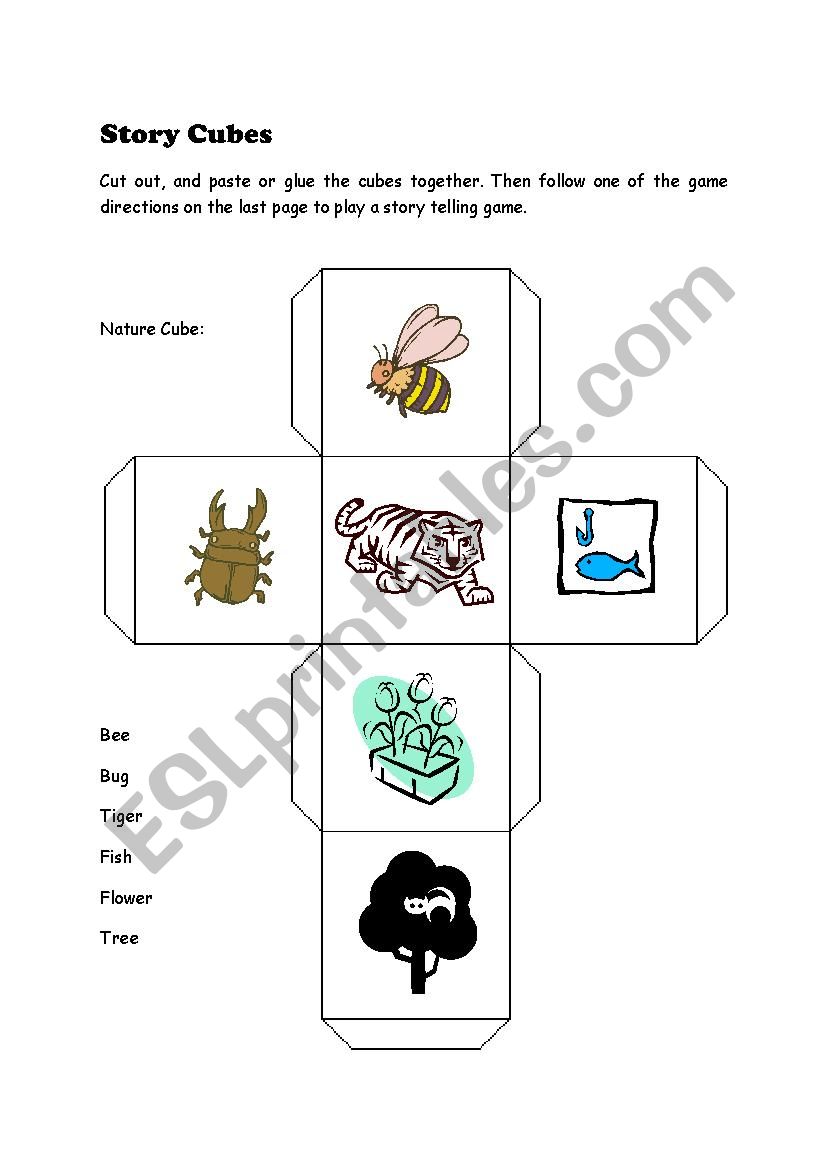 Story Cubes

Cut out, and paste or glue the cubes together. Then follow one of the game directions on the last page to play a story telling game.

Nature Cube:

Bee

Bug

Tiger

Fish

Flower

Tree

ESLprintables.com